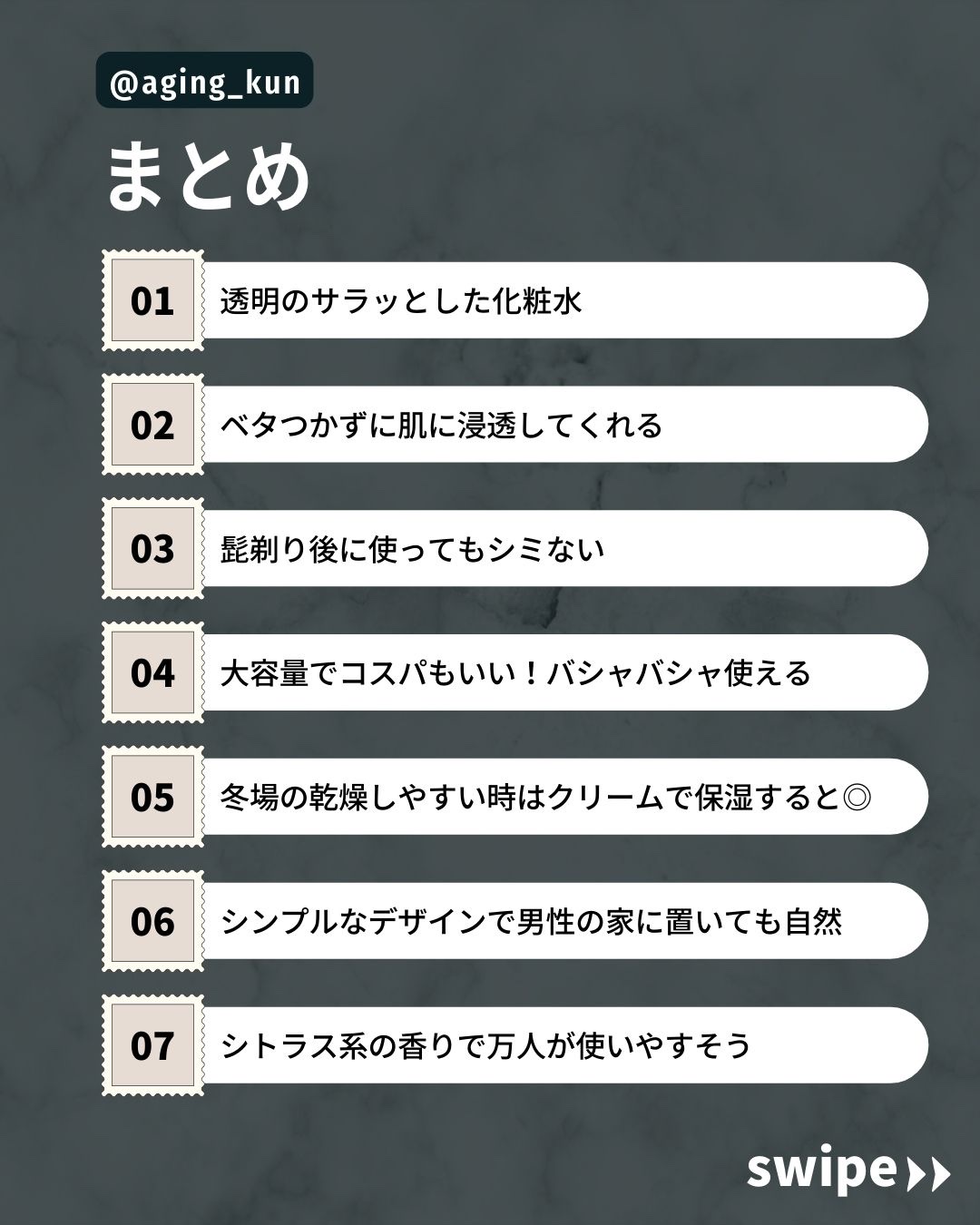 @aging_kun

まとめ

01 透明のサラッとした化粧水

02 ベタつかずに肌に浸透してくれる

03 髭剃り後に使ってもシミない

04 大容量でコスパもいい！バシャバシャ使える

05 冬場の乾燥しやすい時はクリームで保湿すると◎

06 シンプルなデザインで男性の家に置いても自然

07 シトラス系の香りで万人が使いやすそう

swipe